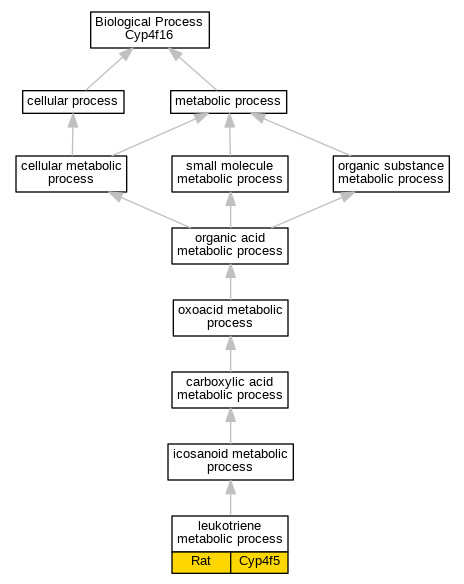 Biological Process
Cyp4f16

cellular process

metabolic process

cellular metabolic process

small molecule metabolic process

organic substance metabolic process

organic acid metabolic process

oxoacid metabolic process

carboxylic acid metabolic process

icosanoid metabolic process

leukotriene metabolic process

Rat

Cyp4f5